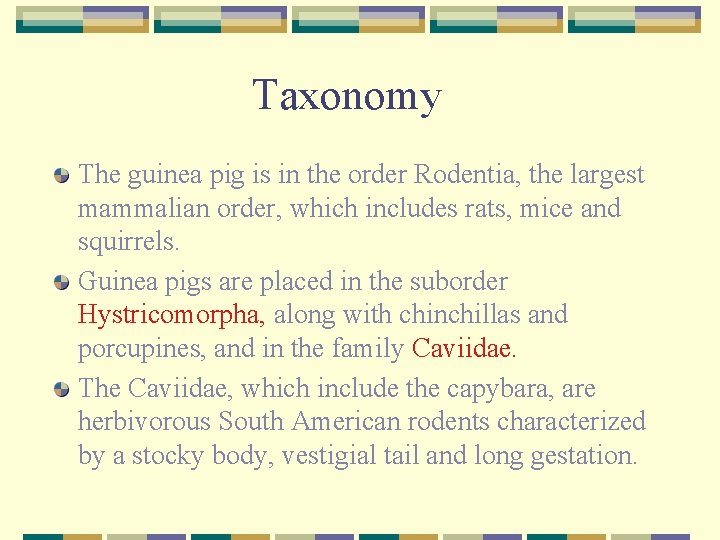 Taxonomy

The guinea pig is in the order Rodentia, the largest mammalian order, which includes rats, mice and squirrels.

Guinea pigs are placed in the suborder Hystricomorpha, along with chinchillas and porcupines, and in the family Caviidae.

The Caviidae, which include the capybara, are herbivorous South American rodents characterized by a stocky body, vestigial tail and long gestation.